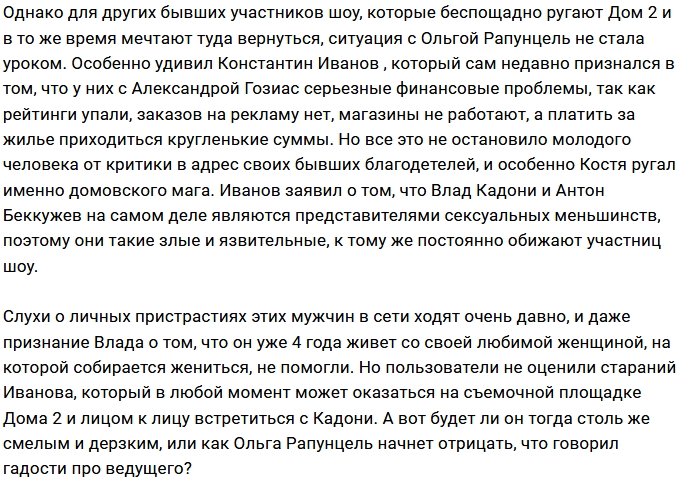 Однако для других бывших участников шоу, которые беспощадно ругают Дом 2 и в то же время мечтают туда вернуться, ситуация с Ольгой Рапунцель не стала уроком. Особенно удивил Константин Иванов , который сам недавно признался в том, что у них с Александрой Гозиас серьезные финансовые проблемы, так как рейтинги упали, заказов на рекламу нет, магазины не работают, а платить за жилье приходиться кругленькие суммы. Но все это не остановило молодого человека от критики в адрес своих бывших благодетелей, и особенно Костя ругал именно домовского мага. Иванов заявил о том, что Влад Кадони и Антон Беккужев на самом деле являются представителями сексуальных меньшинств, поэтому они такие злые и язвительные, к тому же постоянно обижают участниц шоу.

Слухи о личных пристрастиях этих мужчин в сети ходят очень давно, и даже признание Влада о том, что он уже 4 года живет со своей любимой женщиной, на которой собирается жениться, не помогли. Но пользователи не оценили стараний Иванова, который в любой момент может оказаться на съемочной площадке Дома 2 и лицом к лицу встретиться с Кадони. А вот будет ли он тогда столь же смелым и дерзким, или как Ольга Рапунцель начнет отрицать, что говорил гадости про ведущего?